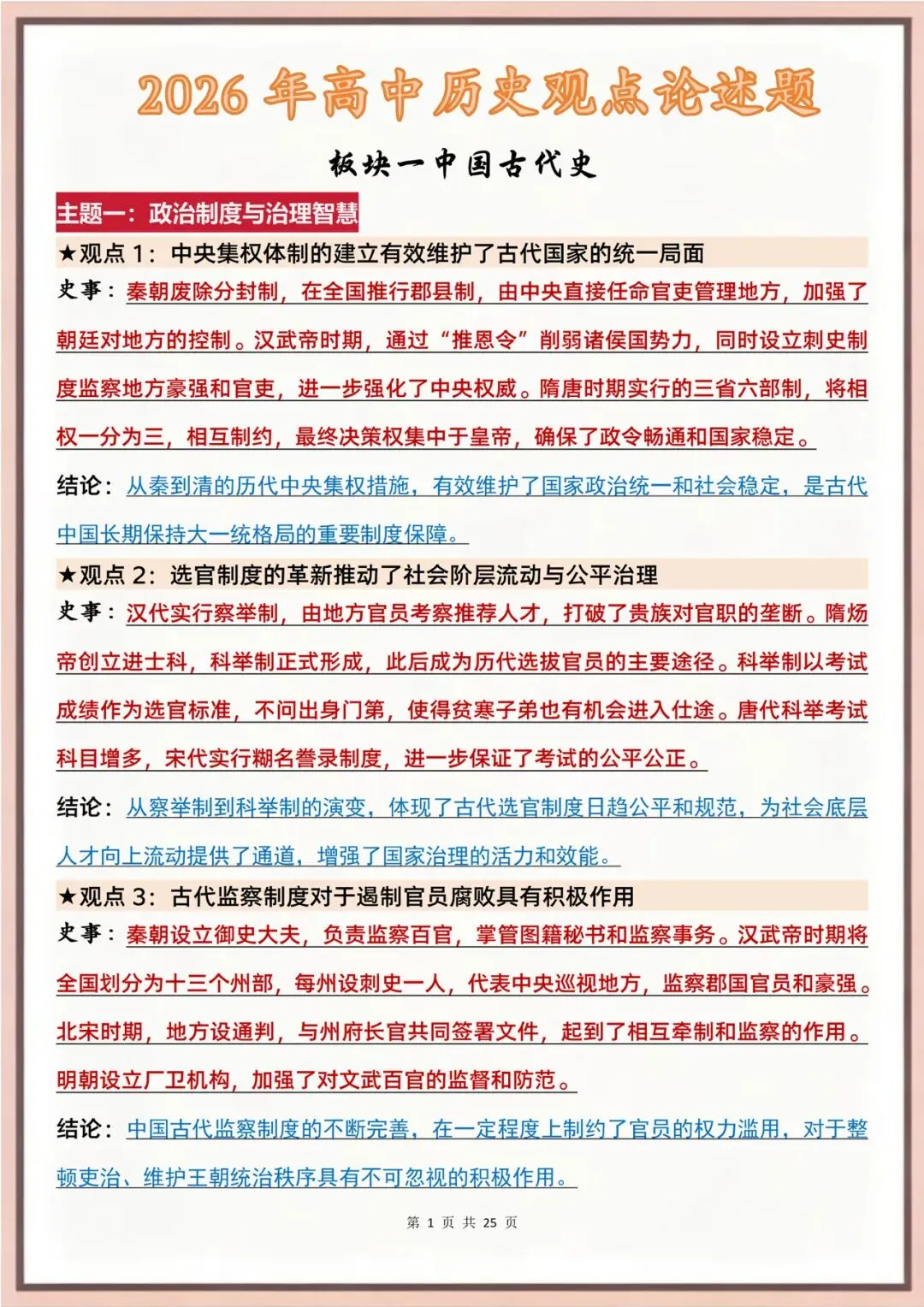 2026 年高中历史观点论述题

板块一中国古代史

主题一：政治制度与治理智慧

★观点 1：中央集权体制的建立有效维护了古代国家的统一局面

史事：秦朝废除分封制，在全国推行郡县制，由中央直接任命官吏管理地方，加强了朝廷对地方的控制。汉武帝时期，通过“推恩令”削弱诸侯国势力，同时设立刺史制度监察地方豪强和官吏，进一步强化了中央权威。隋唐时期实行的三省六部制，将相权一分为三，相互制约，最终决策权集中于皇帝，确保了政令畅通和国家稳定。

结论：从秦到清的历代中央集权措施，有效维护了国家政治统一和社会稳定，是古代中国长期保持大一统格局的重要制度保障。

★观点 2：选官制度的革新推动了社会阶层流动与公平治理

史事：汉代实行察举制，由地方官员考察推荐人才，打破了贵族对官职的垄断。隋炀帝创立进士科，科举制正式形成，此后成为历代选拔官员的主要途径。科举制以考试成绩作为选官标准，不问出身门第，使得贫寒子弟也有机会进入仕途。唐代科举考试科目增多，宋代实行糊名誊录制度，进一步保证了考试的公平公正。

结论：从察举制到科举制的演变，体现了古代选官制度日趋公平和规范，为社会底层人才向上流动提供了通道，增强了国家治理的活力和效能。

★观点 3：古代监察制度对于遏制官员腐败具有积极作用

史事：秦朝设立御史大夫，负责监察百官，掌管图籍秘书和监察事务。汉武帝时期将全国划分为十三个州部，每州设刺史一人，代表中央巡视地方，监察郡国官员和豪强。北宋时期，地方设通判，与州府长官共同签署文件，起到了相互牵制和监察的作用。明朝设立厂卫机构，加强了对文武百官的监督和防范。

结论：中国古代监察制度的不断完善，在一定程度上制约了官员的权力滥用，对于整顿吏治、维护王朝统治秩序具有不可忽视的积极作用。

第 1 页 共 25 页